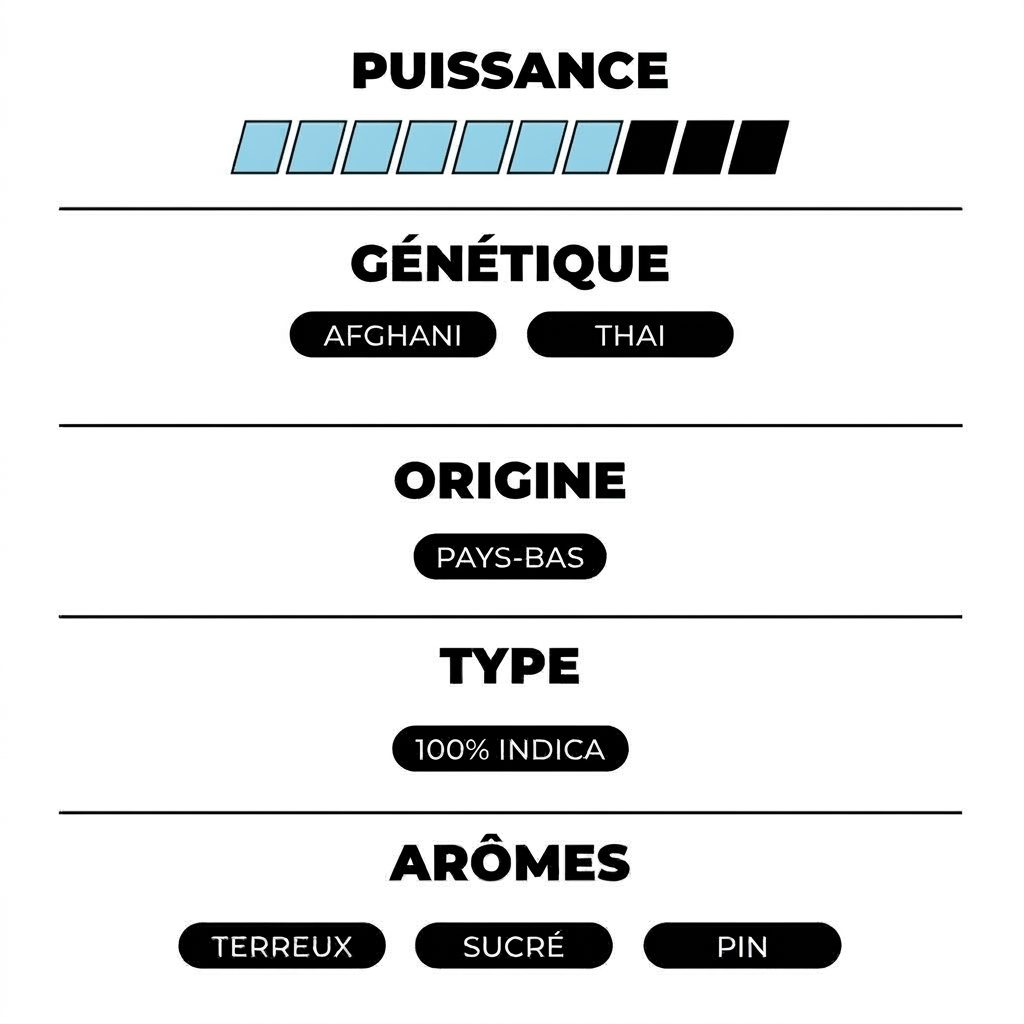 PUISSANCE

GÉNÉTIQUE

AFGHANI THAI

ORIGINE

PAYS-BAS

TYPE

100% INDICA

ARÔMES

TERREUX SUCRÉ PIN